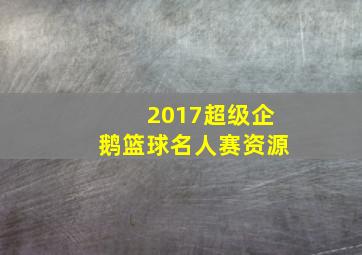 2017超级企鹅篮球名人赛资源